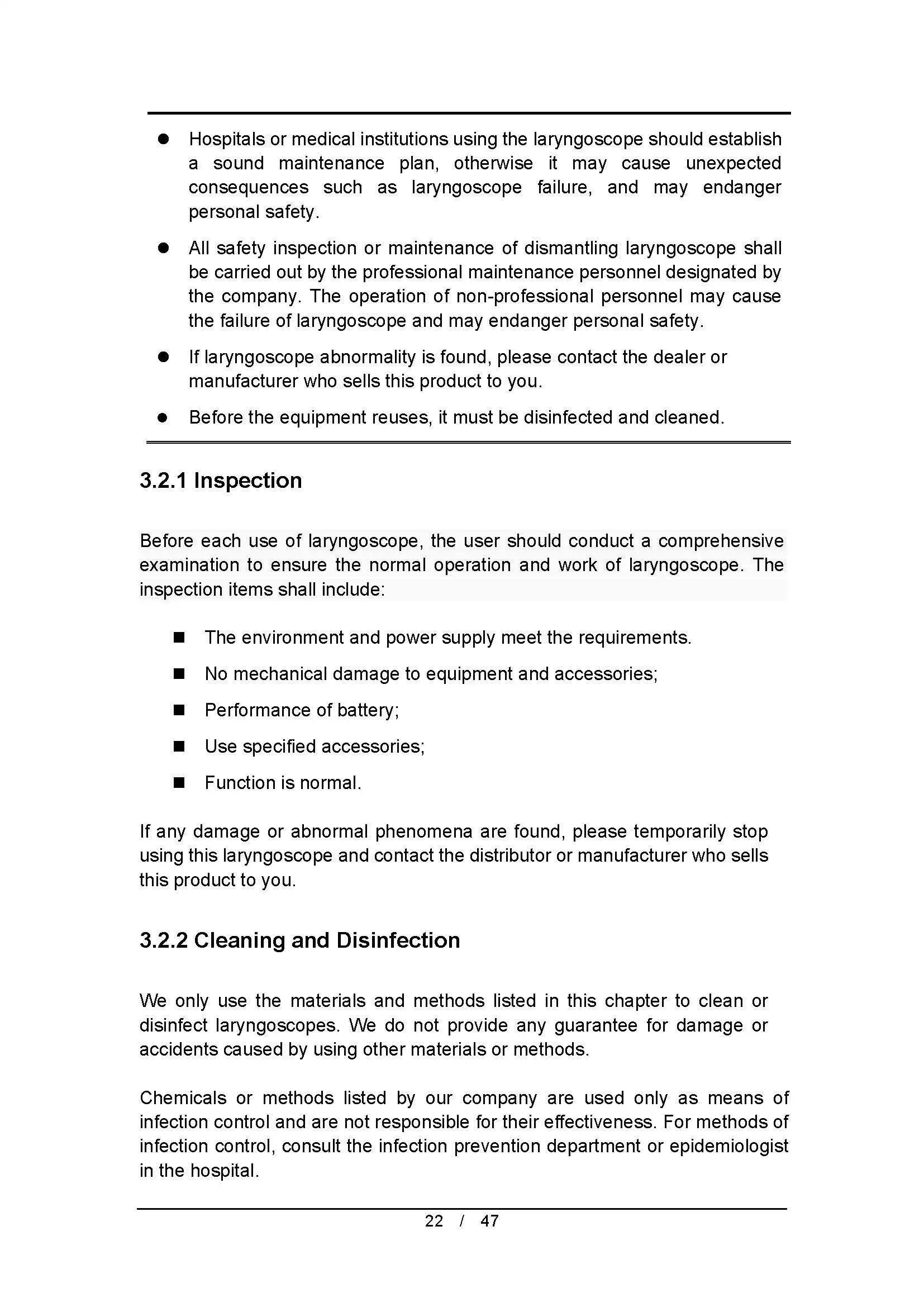 ● Hospitals or medical institutions using the laryngoscope should establish a sound maintenance plan, otherwise it may cause unexpected consequences such as laryngoscope failure, and may endanger personal safety.

● All safety inspection or maintenance of dismantling laryngoscope shall be carried out by the professional maintenance personnel designated by the company. The operation of non-professional personnel may cause the failure of laryngoscope and may endanger personal safety.

● If laryngoscope abnormality is found, please contact the dealer or manufacturer who sells this product to you.

● Before the equipment reuses, it must be disinfected and cleaned.

3.2.1 Inspection

Before each use of laryngoscope, the user should conduct a comprehensive examination to ensure the normal operation and work of laryngoscope. The inspection items shall include:

■ The environment and power supply meet the requirements.

■ No mechanical damage to equipment and accessories;

■ Performance of battery;

■ Use specified accessories;

■ Function is normal.

If any damage or abnormal phenomena are found, please temporarily stop using this laryngoscope and contact the distributor or manufacturer who sells this product to you.

3.2.2 Cleaning and Disinfection

We only use the materials and methods listed in this chapter to clean or disinfect laryngoscopes. We do not provide any guarantee for damage or accidents caused by using other materials or methods.

Chemicals or methods listed by our company are used only as means of infection control and are not responsible for their effectiveness. For methods of infection control, consult the infection prevention department or epidemiologist in the hospital.

22 / 47